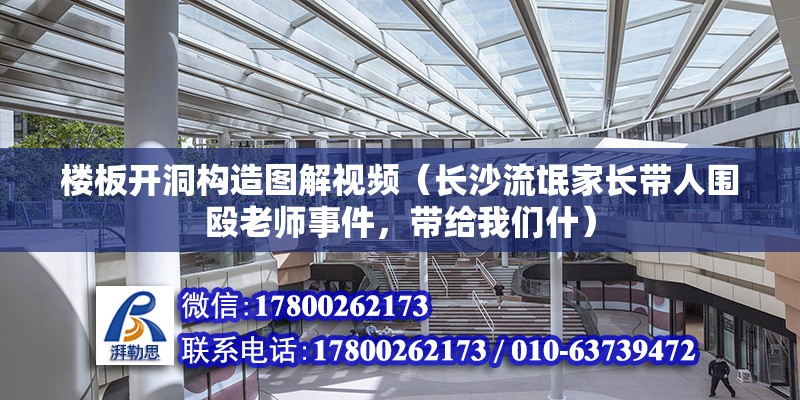 楼板开洞构造图解视频（长沙流氓家长带人围殴老师事件，带给我们什）

湃勒思

微信:17800262173

联系电话:17800262173 / 010-63739472